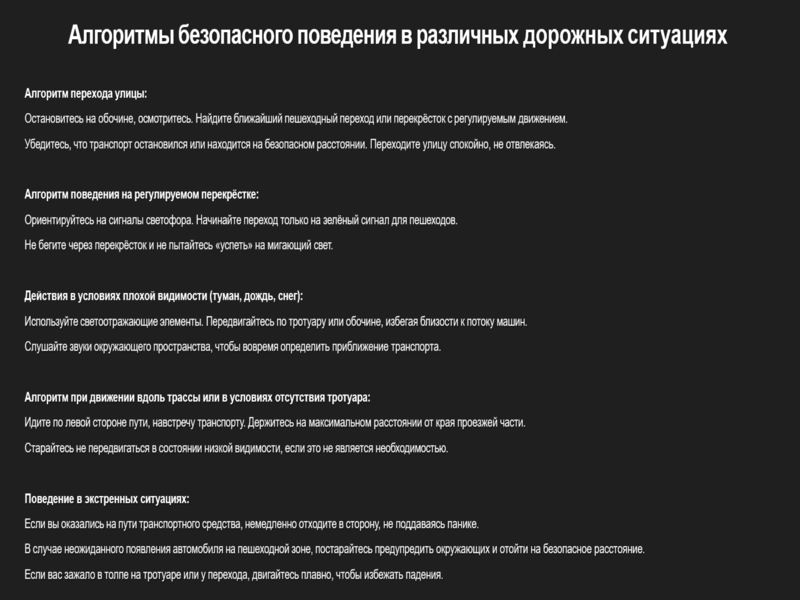 Алгоритмы безопасного поведения в различных дорожных ситуациях

Алгоритм перехода улицы:

Остановитесь на обочине, осмотритесь. Найдите ближайший пешеходный переход или перекрёсток с регулируемым движением.

Убедитесь, что транспорт остановился или находится на безопасном расстоянии. Переходите улицу спокойно, не отвлекаясь.

Алгоритм поведения на регулируемом перекрёстке:

Ориентируйтесь на сигналы светофора. Начинайте переход только на зелёный сигнал для пешеходов.

Не бегите через перекрёсток и не пытайтесь «успеть» на мигающий свет.

Действия в условиях плохой видимости (туман, дождь, снег):

Используйте светоотражающие элементы. Передвигайтесь по тротуару или обочине, избегая близости к потоку машин.

Слушайте звуки окружающего пространства, чтобы вовремя определить приближение транспорта.

Алгоритм при движении вдоль трассы или в условиях отсутствия тротуара:

Идите по левой стороне пути, навстречу транспорту. Держитесь на максимальном расстоянии от края проезжей части.

Старайтесь не передвигаться в состоянии низкой видимости, если это не является необходимостью.

Поведение в экстренных ситуациях:

Если вы оказались на пути транспортного средства, немедленно отходите в сторону, не поддаваясь панике.

В случае неожиданного появления автомобиля на пешеходной зоне, постарайтесь предупредить окружающих и отойти на безопасное расстояние.

Если вас зажало в толпе на тротуаре или у перехода, двигайтесь плавно, чтобы избежать падения.